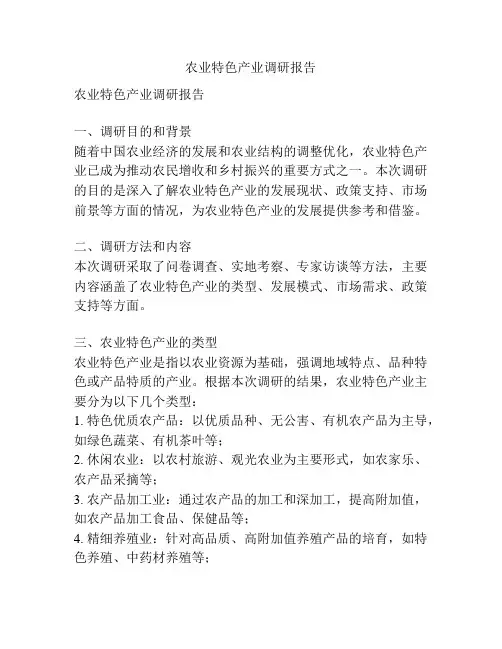 农业特色产业调研报告

农业特色产业调研报告

一、调研目的和背景
随着中国农业经济的发展和农业结构的调整优化，农业特色产业已成为推动农民增收和乡村振兴的重要方式之一。本次调研的目的是深入了解农业特色产业的发展现状、政策支持、市场前景等方面的情况，为农业特色产业的发展提供参考和借鉴。

二、调研方法和内容
本次调研采取了问卷调查、实地考察、专家访谈等方法，主要内容涵盖了农业特色产业的类型、发展模式、市场需求、政策支持等方面。

三、农业特色产业的类型
农业特色产业是指以农业资源为基础，强调地域特点、品种特色或产品特质的产业。根据本次调研的结果，农业特色产业主要分为以下几个类型：
1. 特色优质农产品：以优质品种、无公害、有机农产品为主导，如绿色蔬菜、有机茶叶等；
2. 休闲农业：以农村旅游、观光农业为主要形式，如农家乐、农产品采摘等；
3. 农产品加工业：通过农产品的加工和深加工，提高附加值，如农产品加工食品、保健品等；
4. 精细养殖业：针对高品质、高附加值养殖产品的培育，如特色养殖、中药材养殖等；